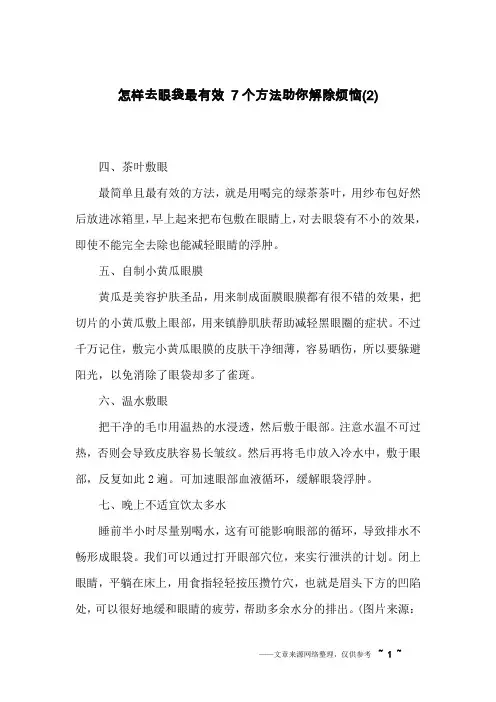 怎样去眼袋最有效 7个方法助你解除烦恼(2)

四、茶叶敷眼

最简单且最有效的方法，就是用喝完的绿茶茶叶，用纱布包好然后放进冰箱里，早上起来把布包敷在眼睛上，对去眼袋有不小的效果，即使不能完全去除也能减轻眼睛的浮肿。

五、自制小黄瓜眼膜

黄瓜是美容护肤圣品，用来制成面膜眼膜都有很不错的效果，把切片的小黄瓜敷上眼部，用来镇静肌肤帮助减轻黑眼圈的症状。不过千万记住，敷完小黄瓜眼膜的皮肤干净细薄，容易晒伤，所以要躲避阳光，以免消除了眼袋却多了雀斑。

六、温水敷眼

把干净的毛巾用温热的水浸透，然后敷于眼部。注意水温不可过热，否则会导致皮肤容易长皱纹。然后再将毛巾放入冷水中，敷于眼部，反复如此2遍。可加速眼部血液循环，缓解眼袋浮肿。

七、晚上不适宜饮太多水

睡前半小时尽量别喝水，这有可能影响眼部的循环，导致排水不畅形成眼袋。我们可以通过打开眼部穴位，来实行泄洪的计划。闭上眼睛，平躺在床上，用食指轻轻按压攒竹穴，也就是眉头下方的凹陷处，可以很好地缓和眼睛的疲劳，帮助多余水分的排出。(图片来源:

——文章来源网络整理，仅供参考 ~ 1 ~